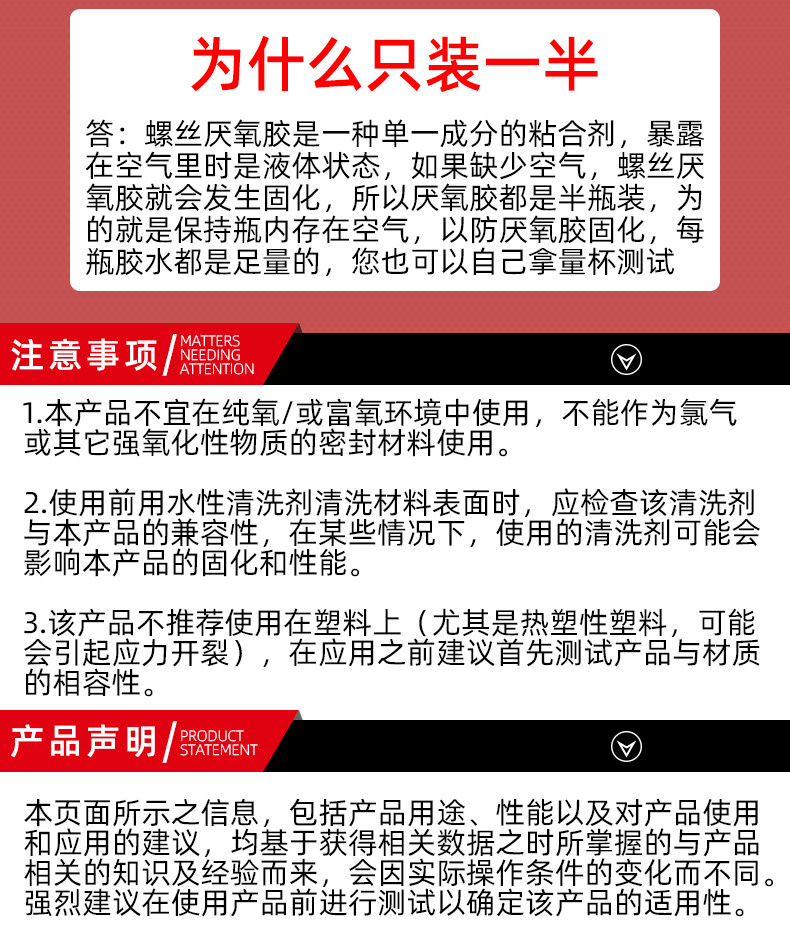 为什么只装一半

答：螺丝厌氧胶是一种单一成分的粘合剂，暴露在空气里时是液体状态，如果缺少空气，螺丝厌氧胶就会发生固化，所以厌氧胶都是半瓶装，为的就是保持瓶内存在空气，以防厌氧胶固化，每瓶胶水都是足量的，您也可以自己拿量杯测试

注意事项 / MATTERS NEEDING ATTENTION

1.本产品不宜在纯氧/或富氧环境中使用，不能作为氯气或其它强氧化性物质的密封材料使用。

2.使用前用水性清洗剂清洗材料表面时，应检查该清洗剂与本产品的兼容性，在某些情况下，使用的清洗剂可能会影响本产品的固化和性能。

3.该产品不推荐使用在塑料上（尤其是热塑性塑料，可能会引起应力开裂），在应用之前建议首先测试产品与材质的相容性。

产品声明 / PRODUCT STATEMENT

本页面所示之信息，包括产品用途、性能以及对产品使用和应用的建议，均基于获得相关数据之时所掌握的与产品相关的知识及经验而来，会因实际操作条件的变化而不同。强烈建议在使用产品前进行测试以确定该产品的适用性。